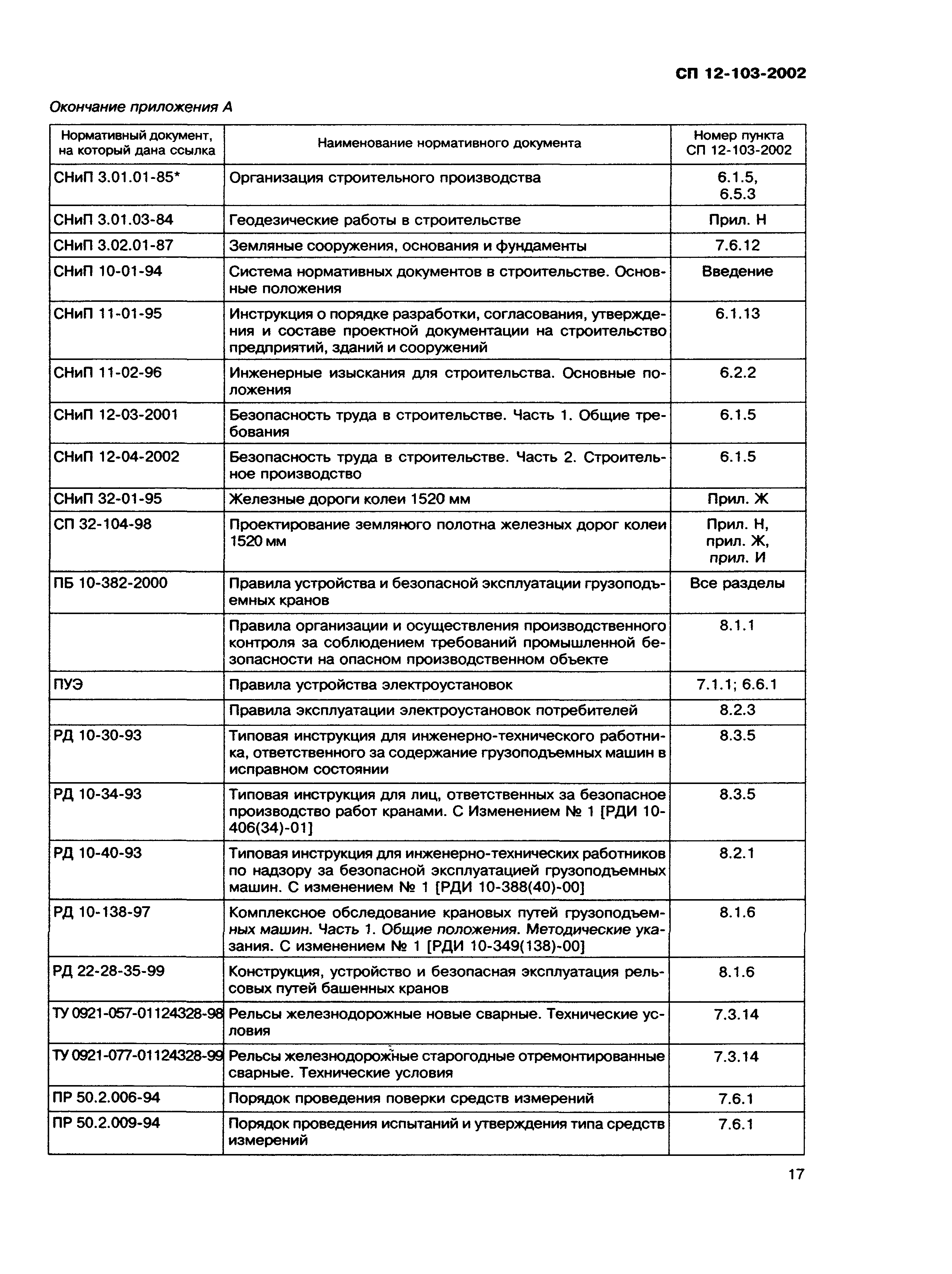 СП 12-103-2002

Окончание приложения А

| Нормативный документ, на который дана ссылка | Наименование нормативного документа | Номер пункта СП 12-103-2002 |
|---|---|---|
| СНиП 3.01.01-85* | Организация строительного производства | 6.1.5, 6.5.3 |
| СНиП 3.01.03-84 | Геодезические работы в строительстве | Прил. Н |
| СНиП 3.02.01-87 | Земляные сооружения, основания и фундаменты | 7.6.12 |
| СНиП 10-01-94 | Система нормативных документов в строительстве. Основные положения | Введение |
| СНиП 11-01-95 | Инструкция о порядке разработки, согласования, утверждения и составе проектной документации на строительство предприятий, зданий и сооружений | 6.1.13 |
| СНиП 11-02-96 | Инженерные изыскания для строительства. Основные положения | 6.2.2 |
| СНиП 12-03-2001 | Безопасность труда в строительстве. Часть 1. Общие требования | 6.1.5 |
| СНиП 12-04-2002 | Безопасность труда в строительстве. Часть 2. Строительное производство | 6.1.5 |
| СНиП 32-01-95 | Железные дороги колеи 1520 мм | Прил. Ж |
| СП 32-104-98 | Проектирование земляного полотна железных дорог колеи 1520 мм | Прил. Н, прил. Ж, прил. И |
| ПБ 10-382-2000 | Правила устройства и безопасной эксплуатации грузоподъемных кранов | Все разделы |
| | Правила организации и осуществления производственного контроля за соблюдением требований промышленной безопасности на опасном производственном объекте | 8.1.1 |
| ПУЭ | Правила устройства электроустановок | 7.1.1; 6.6.1 |
| | Правила эксплуатации электроустановок потребителей | 8.2.3 |
| РД 10-30-93 | Типовая инструкция для инженерно-технического работника, ответственного за содержание грузоподъемных машин в исправном состоянии | 8.3.5 |
| РД 10-34-93 | Типовая инструкция для лиц, ответственных за безопасное производство работ кранами. С Изменением № 1 [РДИ 10-406(34)-01] | 8.3.5 |
| РД 10-40-93 | Типовая инструкция для инженерно-технических работников по надзору за безопасной эксплуатацией грузоподъемных машин. С изменением № 1 [РДИ 10-388(40)-00] | 8.2.1 |
| РД 10-138-97 | Комплексное обследование крановых путей грузоподъемных машин. Часть 1. Общие положения. Методические указания. С изменением № 1 [РДИ 10-349(138)-00] | 8.1.6 |
| РД 22-28-35-99 | Конструкция, устройство и безопасная эксплуатация рельсовых путей башенных кранов | 8.1.6 |
| ТУ 0921-057-01124328-98 | Рельсы железнодорожные новые сварные. Технические условия | 7.3.14 |
| ТУ 0921-077-01124328-99 | Рельсы железнодорожные старогодные отремонтированные сварные. Технические условия | 7.3.14 |
| ПР 50.2.006-94 | Порядок проведения поверки средств измерений | 7.6.1 |
| ПР 50.2.009-94 | Порядок проведения испытаний и утверждения типа средств измерений | 7.6.1 |

17